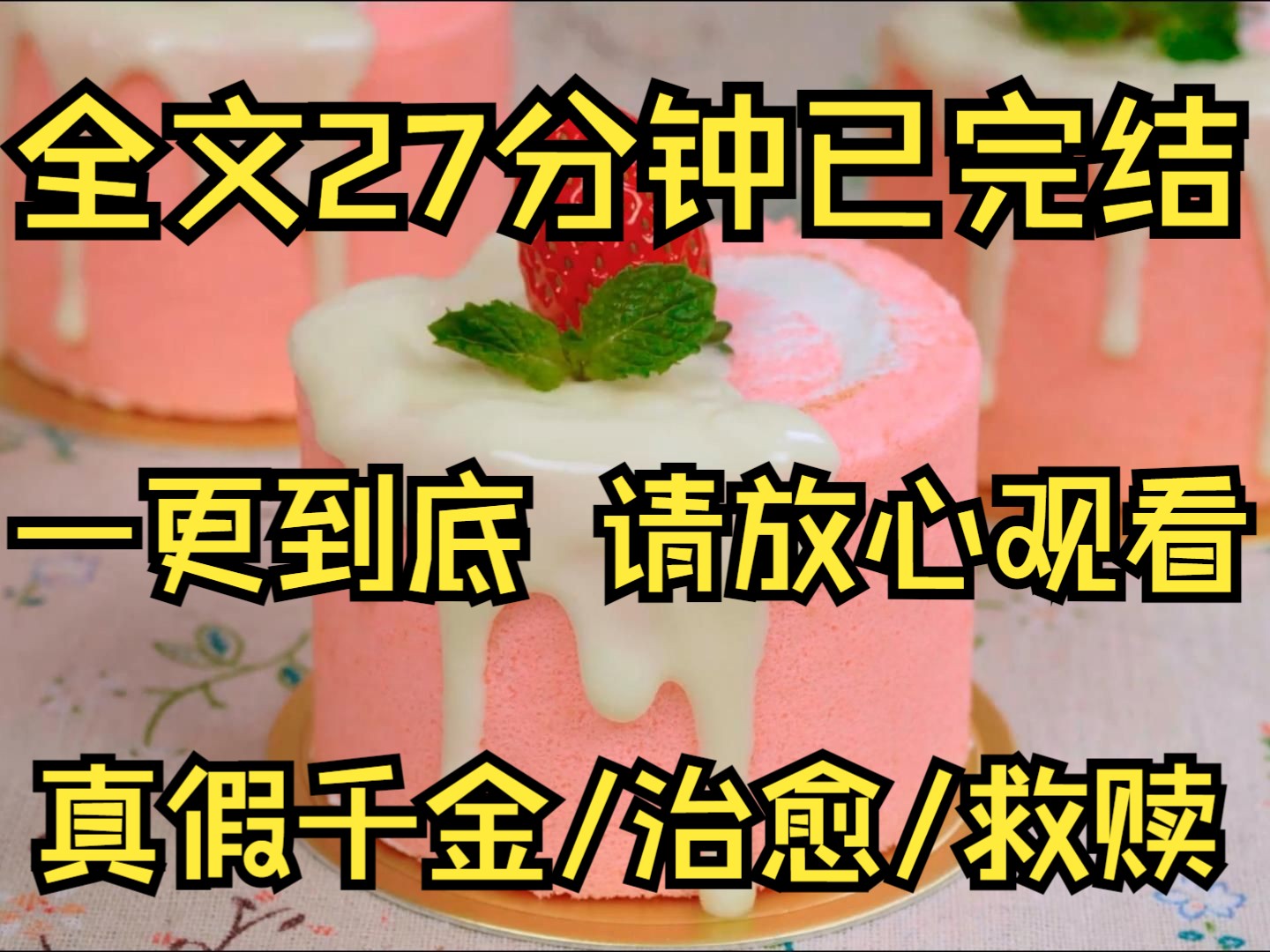 全文27分钟已完结

一更到底 请放心观看

真假千金/治愈/救赎